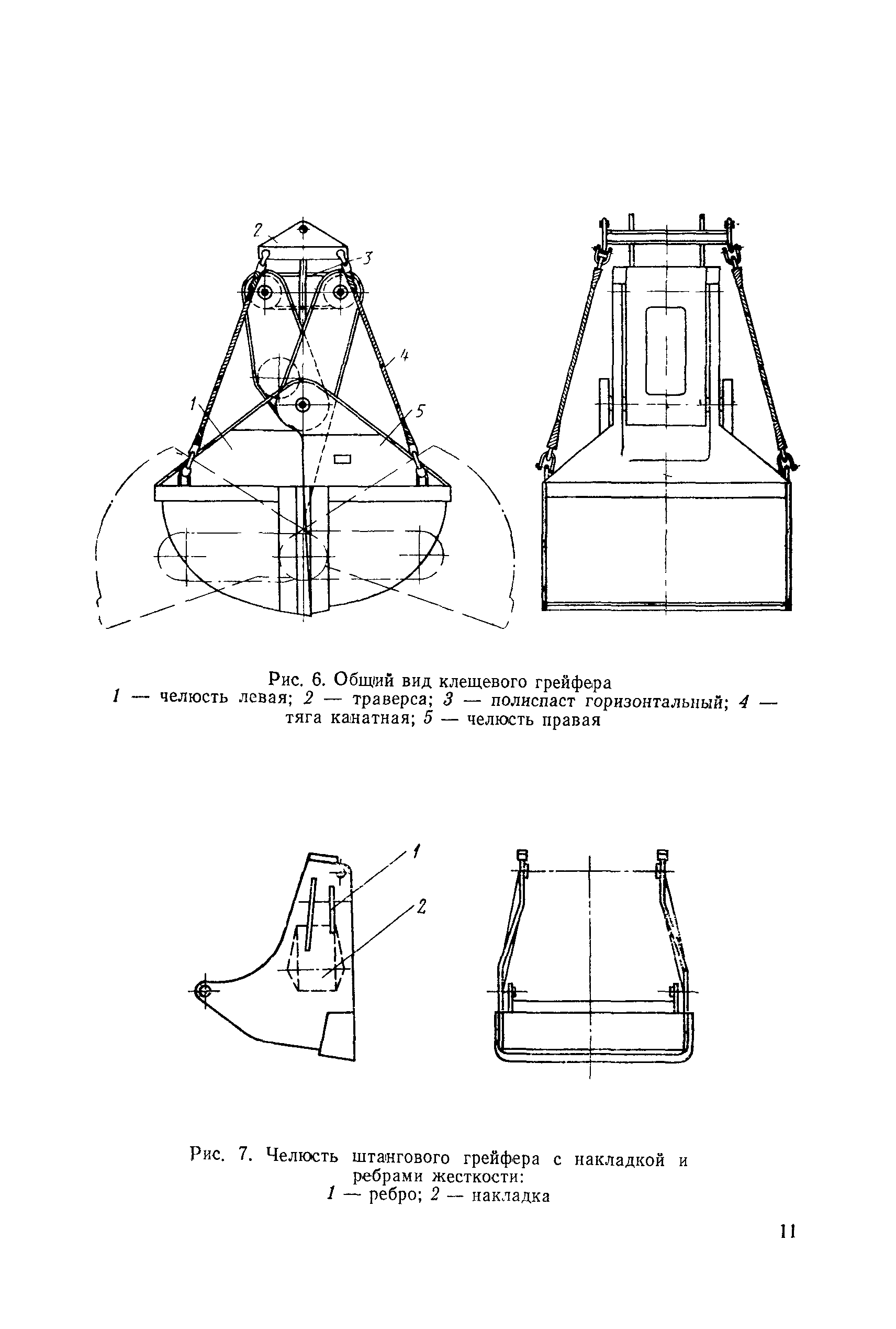 2
3
4
1
5

Рис. 6. Общий вид клещевого грейфера
1 — челюсть левая; 2 — траверса; 3 — полиспаст горизонтальный; 4 — тяга канатная; 5 — челюсть правая

1
2

Рис. 7. Челюсть штангового грейфера с накладкой и ребрами жесткости:
1 — ребро; 2 — накладка

11